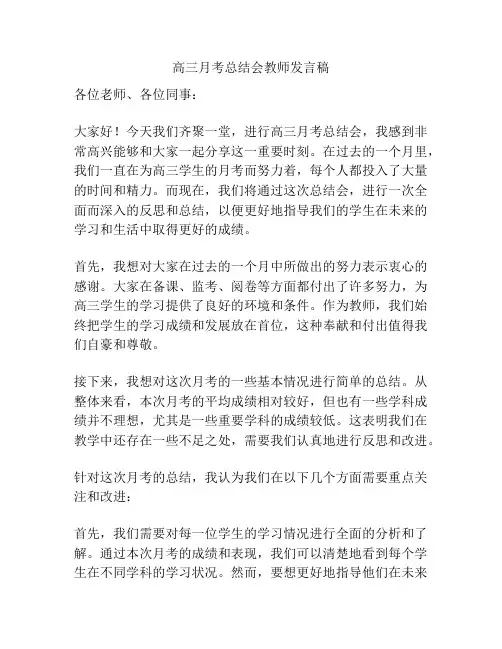 高三月考总结会教师发言稿

各位老师、各位同事：

大家好！今天我们齐聚一堂，进行高三月考总结会，我感到非常高兴能够和大家一起分享这一重要时刻。在过去的一个月里，我们一直在为高三学生的月考而努力着，每个人都投入了大量的时间和精力。而现在，我们将通过这次总结会，进行一次全面而深入的反思和总结，以便更好地指导我们的学生在未来的学习和生活中取得更好的成绩。

首先，我想对大家在过去的一个月中所做出的努力表示衷心的感谢。大家在备课、监考、阅卷等方面都付出了许多努力，为高三学生的学习提供了良好的环境和条件。作为教师，我们始终把学生的学习成绩和发展放在首位，这种奉献和付出值得我们自豪和尊敬。

接下来，我想对这次月考的一些基本情况进行简单的总结。从整体来看，本次月考的平均成绩相对较好，但也有一些学科成绩并不理想，尤其是一些重要学科的成绩较低。这表明我们在教学中还存在一些不足之处，需要我们认真地进行反思和改进。

针对这次月考的总结，我认为我们在以下几个方面需要重点关注和改进：

首先，我们需要对每一位学生的学习情况进行全面的分析和了解。通过本次月考的成绩和表现，我们可以清楚地看到每个学生在不同学科的学习状况。然而，要想更好地指导他们在未来